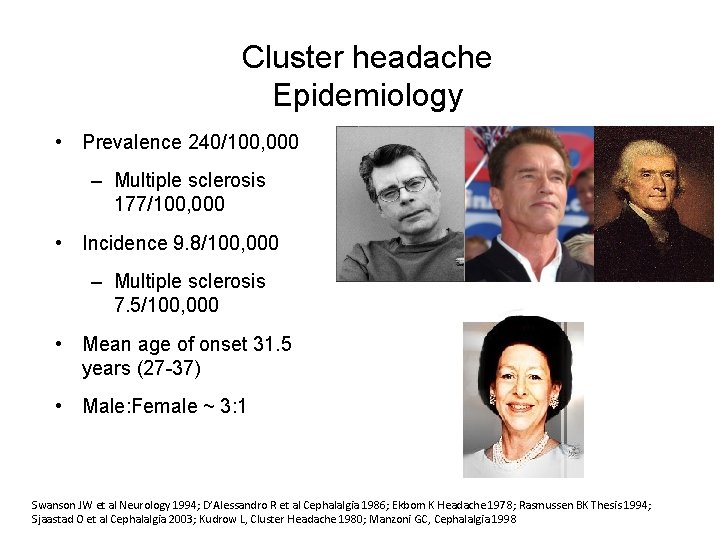 Cluster headache
Epidemiology

• Prevalence 240/100,000
  – Multiple sclerosis 177/100,000
• Incidence 9.8/100,000
  – Multiple sclerosis 7.5/100,000
• Mean age of onset 31.5 years (27-37)
• Male:Female ~ 3:1

Swanson JW et al Neurology 1994; D'Alessandro R et al Cephalalgia 1986; Ekbom K Headache 1978; Rasmussen BK Thesis 1994; Sjaastad O et al Cephalalgia 2003; Kudrow L, Cluster Headache 1980; Manzoni GC, Cephalalgia 1998